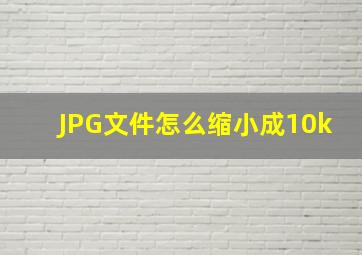 JPG文件怎么缩小成10k